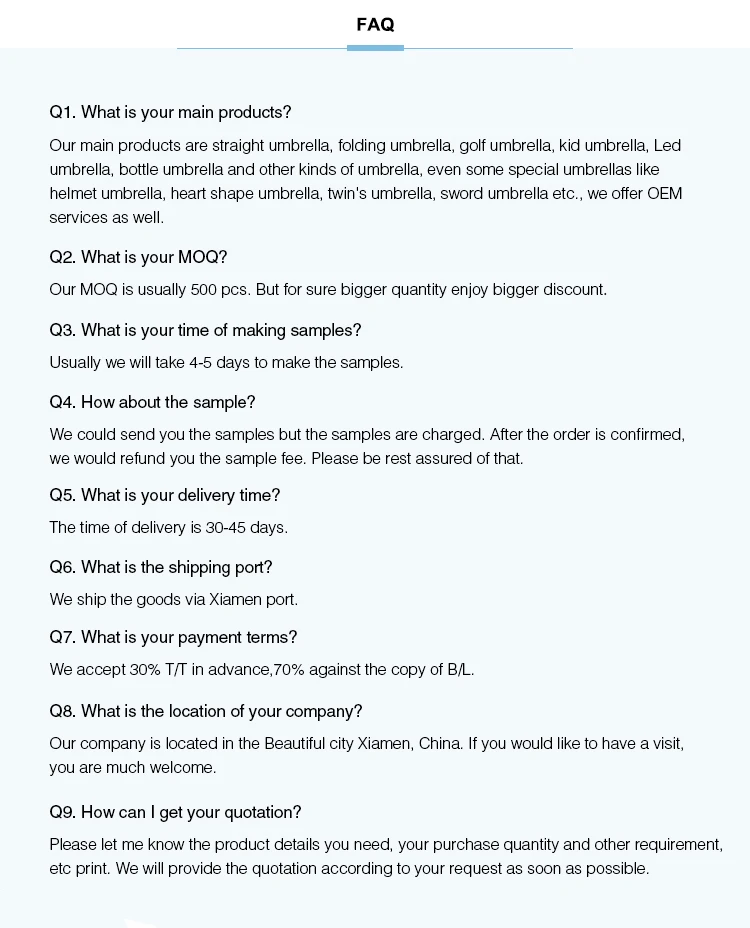 FAQ

Q1. What is your main products?

Our main products are straight umbrella, folding umbrella, golf umbrella, kid umbrella, Led umbrella, bottle umbrella and other kinds of umbrella, even some special umbrellas like helmet umbrella, heart shape umbrella, twin's umbrella, sword umbrella etc., we offer OEM services as well.

Q2. What is your MOQ?

Our MOQ is usually 500 pcs. But for sure bigger quantity enjoy bigger discount.

Q3. What is your time of making samples?

Usually we will take 4-5 days to make the samples.

Q4. How about the sample?

We could send you the samples but the samples are charged. After the order is confirmed, we would refund you the sample fee. Please be rest assured of that.

Q5. What is your delivery time?

The time of delivery is 30-45 days.

Q6. What is the shipping port?

We ship the goods via Xiamen port.

Q7. What is your payment terms?

We accept 30% T/T in advance,70% against the copy of B/L.

Q8. What is the location of your company?

Our company is located in the Beautiful city Xiamen, China. If you would like to have a visit, you are much welcome.

Q9. How can I get your quotation?

Please let me know the product details you need, your purchase quantity and other requirement, etc print. We will provide the quotation according to your request as soon as possible.